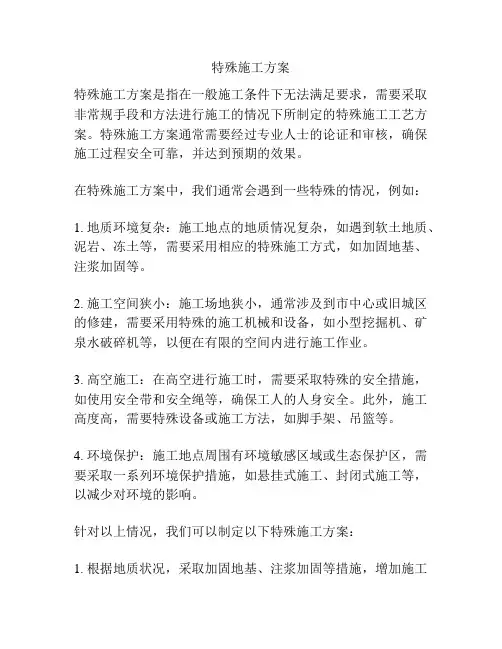 特殊施工方案

特殊施工方案是指在一般施工条件下无法满足要求，需要采取非常规手段和方法进行施工的情况下所制定的特殊施工工艺方案。特殊施工方案通常需要经过专业人士的论证和审核，确保施工过程安全可靠，并达到预期的效果。

在特殊施工方案中，我们通常会遇到一些特殊的情况，例如：

1. 地质环境复杂：施工地点的地质情况复杂，如遇到软土地质、泥岩、冻土等，需要采用相应的特殊施工方式，如加固地基、注浆加固等。

2. 施工空间狭小：施工场地狭小，通常涉及到市中心或旧城区的修建，需要采用特殊的施工机械和设备，如小型挖掘机、矿泉水破碎机等，以便在有限的空间内进行施工作业。

3. 高空施工：在高空进行施工时，需要采取特殊的安全措施，如使用安全带和安全绳等，确保工人的人身安全。此外，施工高度高，需要特殊设备或施工方法，如脚手架、吊篮等。

4. 环境保护：施工地点周围有环境敏感区域或生态保护区，需要采取一系列环境保护措施，如悬挂式施工、封闭式施工等，以减少对环境的影响。

针对以上情况，我们可以制定以下特殊施工方案：

1. 根据地质状况，采取加固地基、注浆加固等措施，增加施工